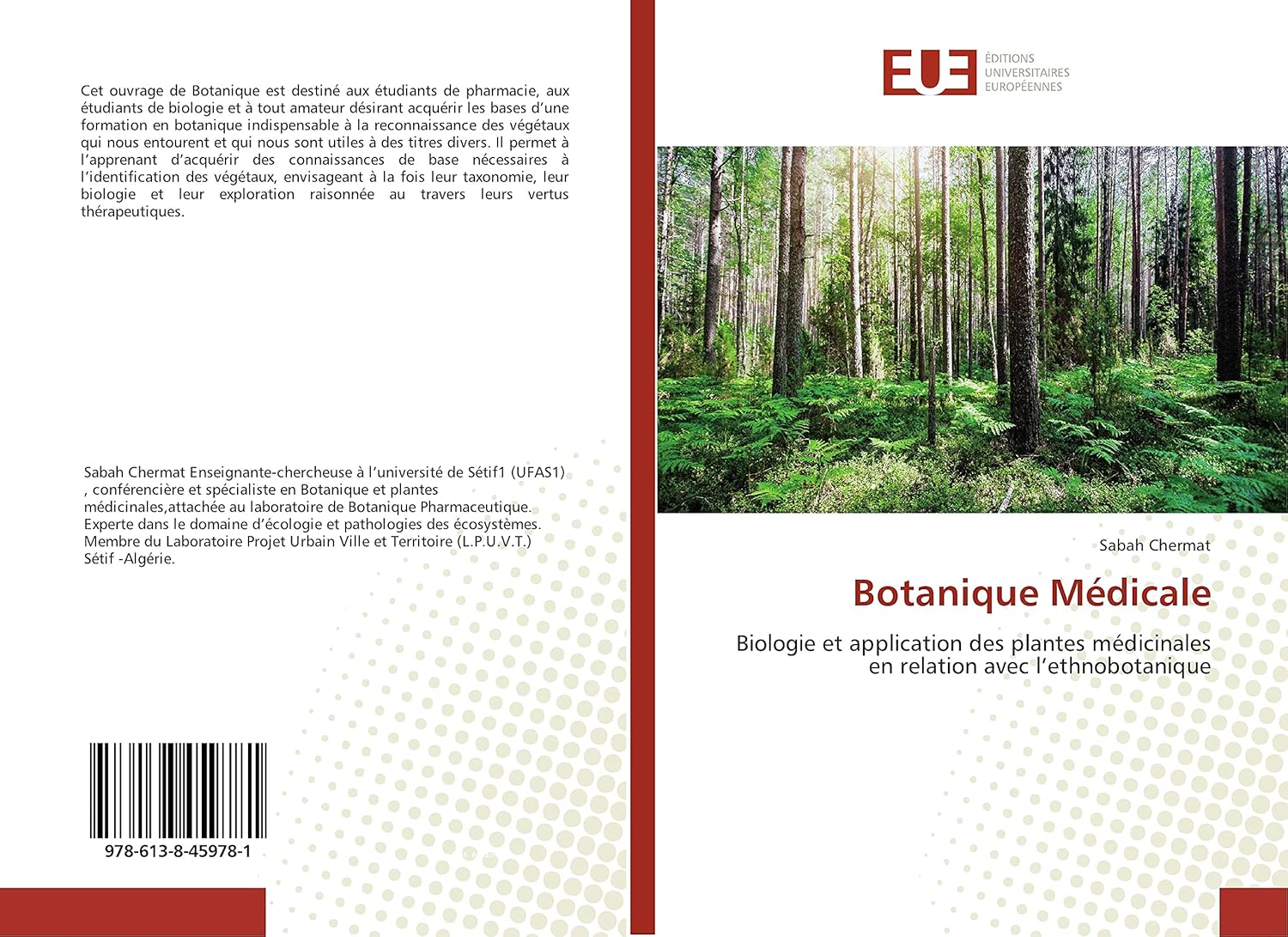 Cet ouvrage de Botanique est destiné aux étudiants de pharmacie, aux étudiants de biologie et à tout amateur désirant acquérir les bases d'une formation en botanique indispensable à la reconnaissance des végétaux qui nous entourent et qui nous sont utiles à des titres divers. Il permet à l'apprenant d'acquérir des connaissances de base nécessaires à l'identification des végétaux, envisageant à la fois leur taxonomie, leur biologie et leur exploration raisonnée au travers leurs vertus thérapeutiques.

Sabah Chermat Enseignante-chercheuse à l'université de Sétif1 (UFAS1) , conférencière et spécialiste en Botanique et plantes médicinales,attachée au laboratoire de Botanique Pharmaceutique. Experte dans le domaine d'écologie et pathologies des écosystèmes. Membre du Laboratoire Projet Urbain Ville et Territoire (L.P.U.V.T.) Sétif -Algérie.

978-613-8-45978-1

EUE ÉDITIONS UNIVERSITAIRES EUROPÉENNES

Sabah Chermat

Botanique Médicale

Biologie et application des plantes médicinales en relation avec l'ethnobotanique